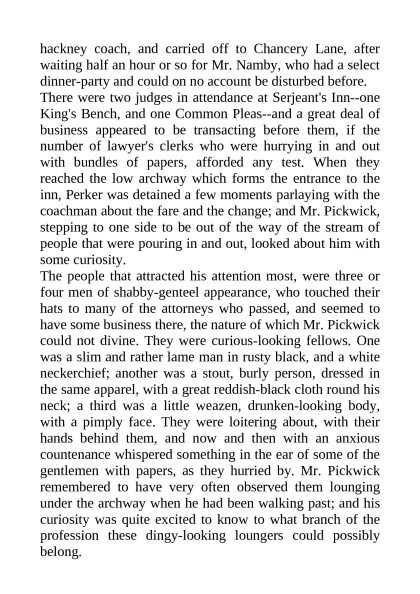 hackney coach, and carried off to Chancery Lane, after waiting half an hour or so for Mr. Namby, who had a select dinner-party and could on no account be disturbed before.

There were two judges in attendance at Serjeant's Inn--one King's Bench, and one Common Pleas--and a great deal of business appeared to be transacting before them, if the number of lawyer's clerks who were hurrying in and out with bundles of papers, afforded any test. When they reached the low archway which forms the entrance to the inn, Perker was detained a few moments parlaying with the coachman about the fare and the change; and Mr. Pickwick, stepping to one side to be out of the way of the stream of people that were pouring in and out, looked about him with some curiosity.

The people that attracted his attention most, were three or four men of shabby-genteel appearance, who touched their hats to many of the attorneys who passed, and seemed to have some business there, the nature of which Mr. Pickwick could not divine. They were curious-looking fellows. One was a slim and rather lame man in rusty black, and a white neckerchief; another was a stout, burly person, dressed in the same apparel, with a great reddish-black cloth round his neck; a third was a little weazen, drunken-looking body, with a pimply face. They were loitering about, with their hands behind them, and now and then with an anxious countenance whispered something in the ear of some of the gentlemen with papers, as they hurried by. Mr. Pickwick remembered to have very often observed them lounging under the archway when he had been walking past; and his curiosity was quite excited to know to what branch of the profession these dingy-looking loungers could possibly belong.